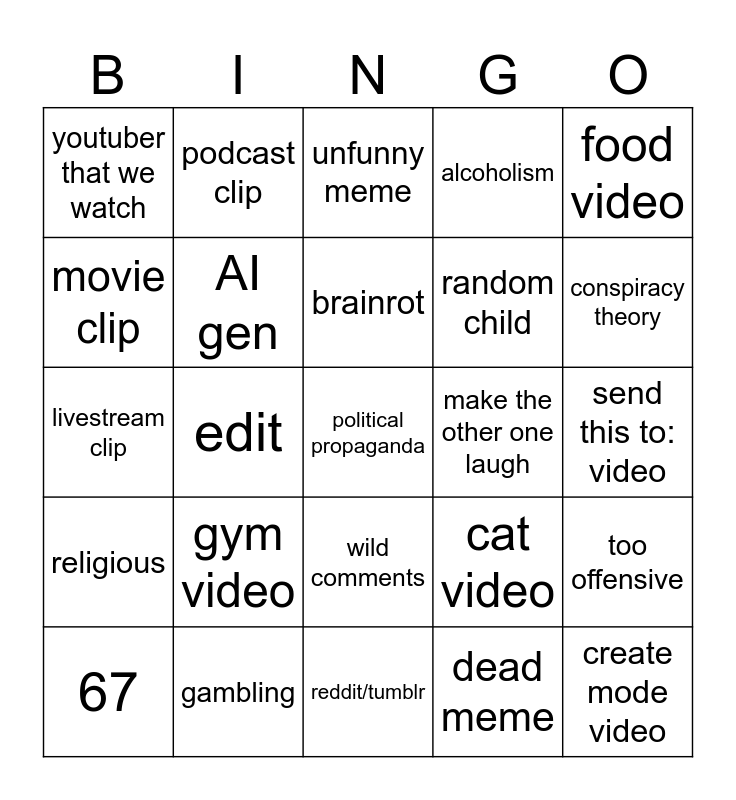 | B | I | N | G | O |
|---|---|---|---|---|
| youtuber that we watch | podcast clip | unfunny meme | alcoholism | food video |
| movie clip | AI gen | brainrot | random child | conspiracy theory |
| livestream clip | edit | political propaganda | make the other one laugh | send this to: video |
| religious | gym video | wild comments | cat video | too offensive |
| 67 | gambling | reddit/tumblr | dead meme | create mode video |